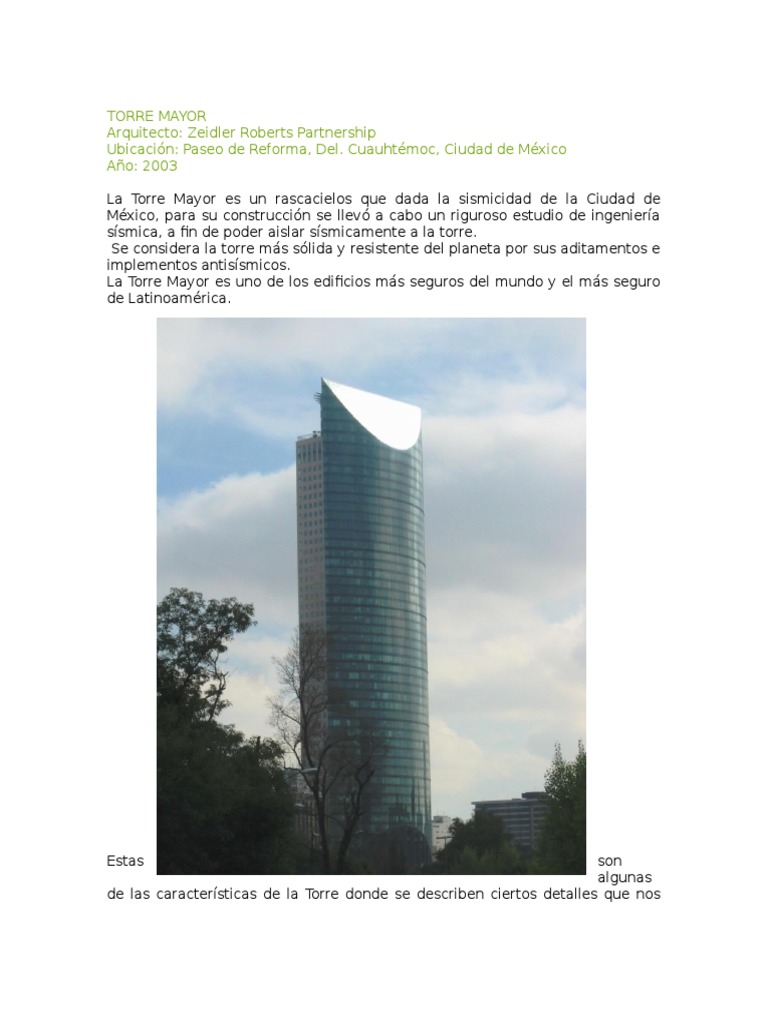 TORRE MAYOR
Arquitecto: Zeidler Roberts Partnership
Ubicación: Paseo de Reforma, Del. Cuauhtémoc, Ciudad de México
Año: 2003

La Torre Mayor es un rascacielos que dada la sismicidad de la Ciudad de México, para su construcción se llevó a cabo un riguroso estudio de ingeniería sísmica, a fin de poder aislar sísmicamente a la torre.
Se considera la torre más sólida y resistente del planeta por sus aditamentos e implementos antisísmicos.
La Torre Mayor es uno de los edificios más seguros del mundo y el más seguro de Latinoamérica.

Estas son algunas de las características de la Torre donde se describen ciertos detalles que nos